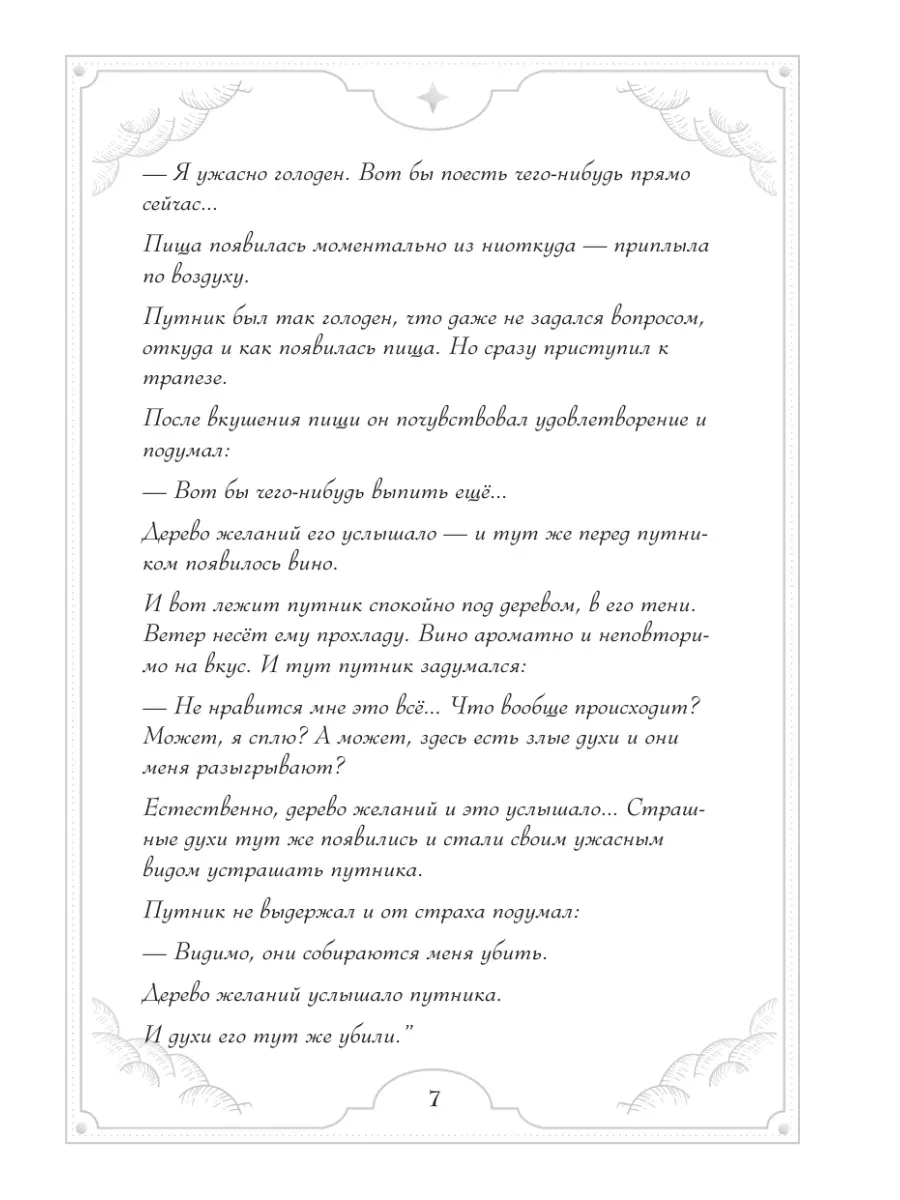 — Я ужасно голоден. Вот бы поесть чего-нибудь прямо сейчас...

Пища появилась моментально из ниоткуда — приплыла по воздуху.

Путник был так голоден, что даже не задался вопросом, откуда и как появилась пища. Но сразу приступил к трапезе.

После вкушения пищи он почувствовал удовлетворение и подумал:

— Вот бы чего-нибудь выпить ещё...

Дерево желаний его услышало — и тут же перед путником появилось вино.

И вот лежит путник спокойно под деревом, в его тени. Ветер несёт ему прохладу. Вино ароматно и неповторимо на вкус. И тут путник задумался:

— Не нравится мне это всё... Что вообще происходит? Может, я сплю? А может, здесь есть злые духи и они меня разыгрывают?

Естественно, дерево желаний и это услышало... Страшные духи тут же появились и стали своим ужасным видом устрашать путника.

Путник не выдержал и от страха подумал:

— Видимо, они собираются меня убить.

Дерево желаний услышало путника.

И духи его тут же убили."

7